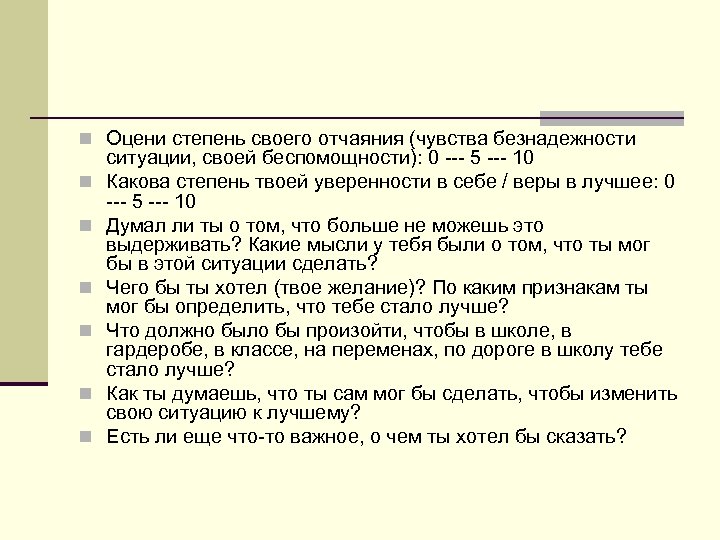 Оцени степень своего отчаяния (чувства безнадежности ситуации, своей беспомощности): 0 --- 5 --- 10

Какова степень твоей уверенности в себе / веры в лучшее: 0 --- 5 --- 10

Думал ли ты о том, что больше не можешь это выдерживать? Какие мысли у тебя были о том, что ты мог бы в этой ситуации сделать?

Чего бы ты хотел (твое желание)? По каким признакам ты мог бы определить, что тебе стало лучше?

Что должно было бы произойти, чтобы в школе, в гардеробе, в классе, на переменах, по дороге в школу тебе стало лучше?

Как ты думаешь, что ты сам мог бы сделать, чтобы изменить свою ситуацию к лучшему?

Есть ли еще что-то важное, о чем ты хотел бы сказать?